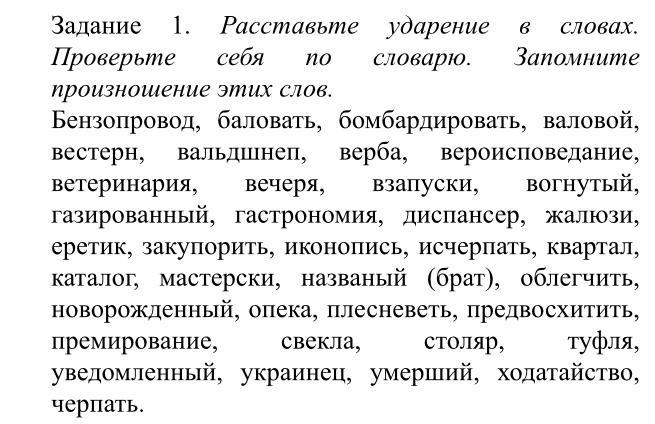 Задание 1. Расставьте ударение в словах. Проверьте себя по словарю. Запомните произношение этих слов.
Бензопровод, баловать, бомбардировать, валовой, вестерн, вальдшнеп, верба, вероисповедание, ветеринария, вечеря, взапуски, вогнутый, газированный, гастрономия, диспансер, жалюзи, еретик, закупорить, иконопись, исчерпать, квартал, каталог, мастерски, названый (брат), облегчить, новорожденный, опека, плесневеть, предвосхитить, премирование, свекла, столяр, туфля, уведомленный, украинец, умерший, ходатайство, черпать.